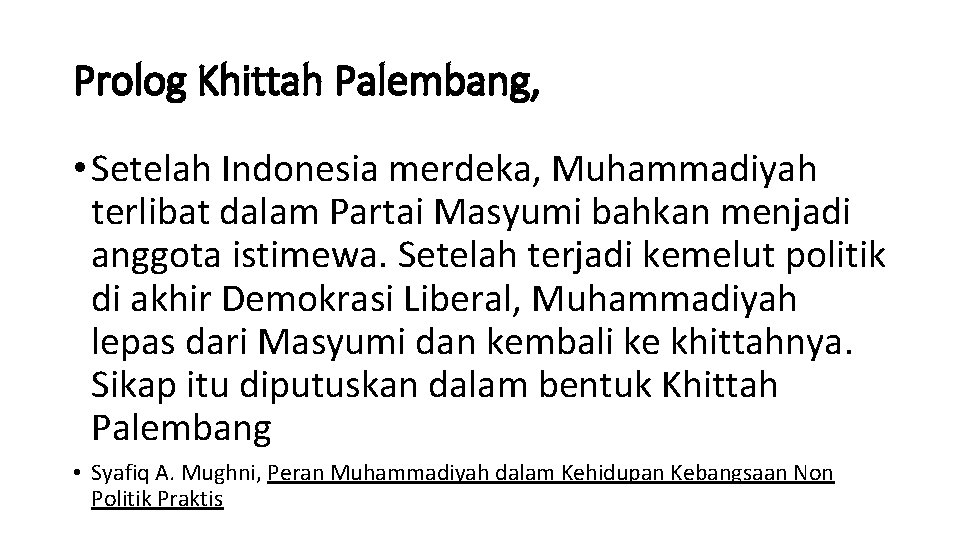 Prolog Khittah Palembang,

• Setelah Indonesia merdeka, Muhammadiyah terlibat dalam Partai Masyumi bahkan menjadi anggota istimewa. Setelah terjadi kemelut politik di akhir Demokrasi Liberal, Muhammadiyah lepas dari Masyumi dan kembali ke khittahnya. Sikap itu diputuskan dalam bentuk Khittah Palembang

• Syafiq A. Mughni, Peran Muhammadiyah dalam Kehidupan Kebangsaan Non Politik Praktis